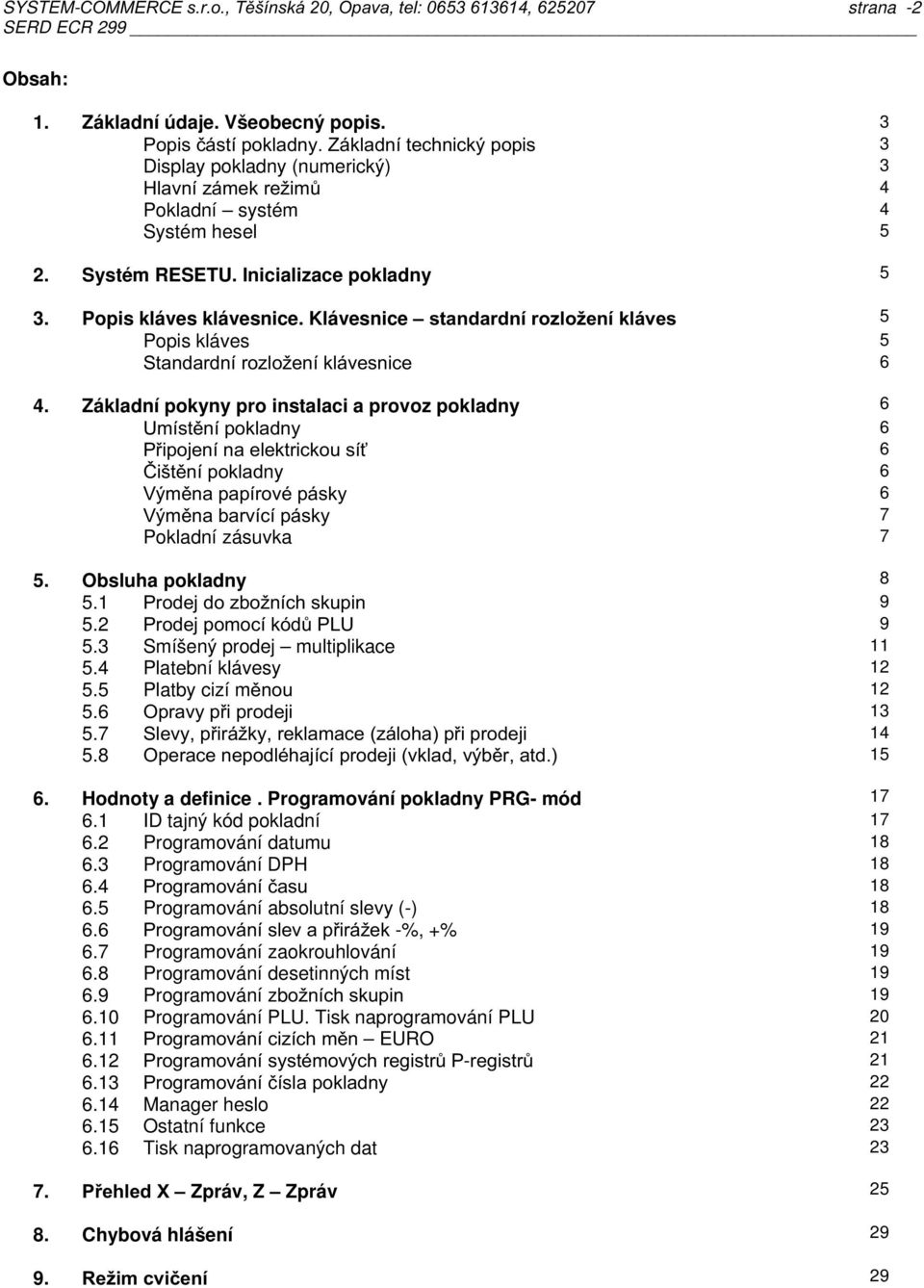 SYSTEM-COMMERCE s.r.o., Těšínská 20, Opava, tel: 0653 613614, 625207 strana -2
SERD ECR 299

Obsah:

1. Základní údaje. Všeobecný popis. 3
Popis částí pokladny. Základní technický popis 3
Display pokladny (numerický) 3
Hlavní zámek režimů 4
Pokladní – systém 4
Systém hesel 5

2. Systém RESETU. Inicializace pokladny 5

3. Popis kláves klávesnice. Klávesnice – standardní rozložení kláves 5
Popis kláves 5
Standardní rozložení klávesnice 6

4. Základní pokyny pro instalaci a provoz pokladny 6
Umístění pokladny 6
Připojení na elektrickou síť 6
Čištění pokladny 6
Výměna papírové pásky 6
Výměna barvící pásky 7
Pokladní zásuvka 7

5. Obsluha pokladny 8
5.1 Prodej do zbožních skupin 9
5.2 Prodej pomocí kódů PLU 9
5.3 Smíšený prodej – multiplikace 11
5.4 Platební klávesy 12
5.5 Platby cizí měnou 12
5.6 Opravy při prodeji 13
5.7 Slevy, přirážky, reklamace (záloha) při prodeji 14
5.8 Operace nepodléhající prodeji (vklad, výběr, atd.) 15

6. Hodnoty a definice . Programování pokladny PRG- mód 17
6.1 ID tajný kód pokladní 17
6.2 Programování datumu 18
6.3 Programování DPH 18
6.4 Programování času 18
6.5 Programování absolutní slevy (-) 18
6.6 Programování slev a přirážek -%, +% 19
6.7 Programování zaokrouhlování 19
6.8 Programování desetinných míst 19
6.9 Programování zbožních skupin 19
6.10 Programování PLU. Tisk naprogramování PLU 20
6.11 Programování cizích měn – EURO 21
6.12 Programování systémových registrů P-registrů 21
6.13 Programování čísla pokladny 22
6.14 Manager heslo 22
6.15 Ostatní funkce 23
6.16 Tisk naprogramovaných dat 23

7. Přehled X – Zpráv, Z – Zpráv 25

8. Chybová hlášení 29

9. Režim cvičení 29